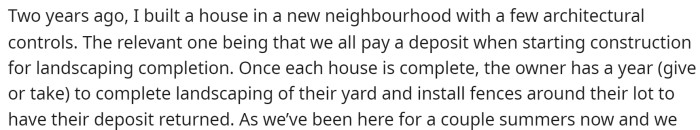 Two years ago, I built a house in a new neighbourhood with a few architectural controls. The relevant one being that we all pay a deposit when starting construction for landscaping completion. Once each house is complete, the owner has a year (give or take) to complete landscaping of their yard and install fences around their lot to have their deposit returned. As we've been here for a couple summers now and we